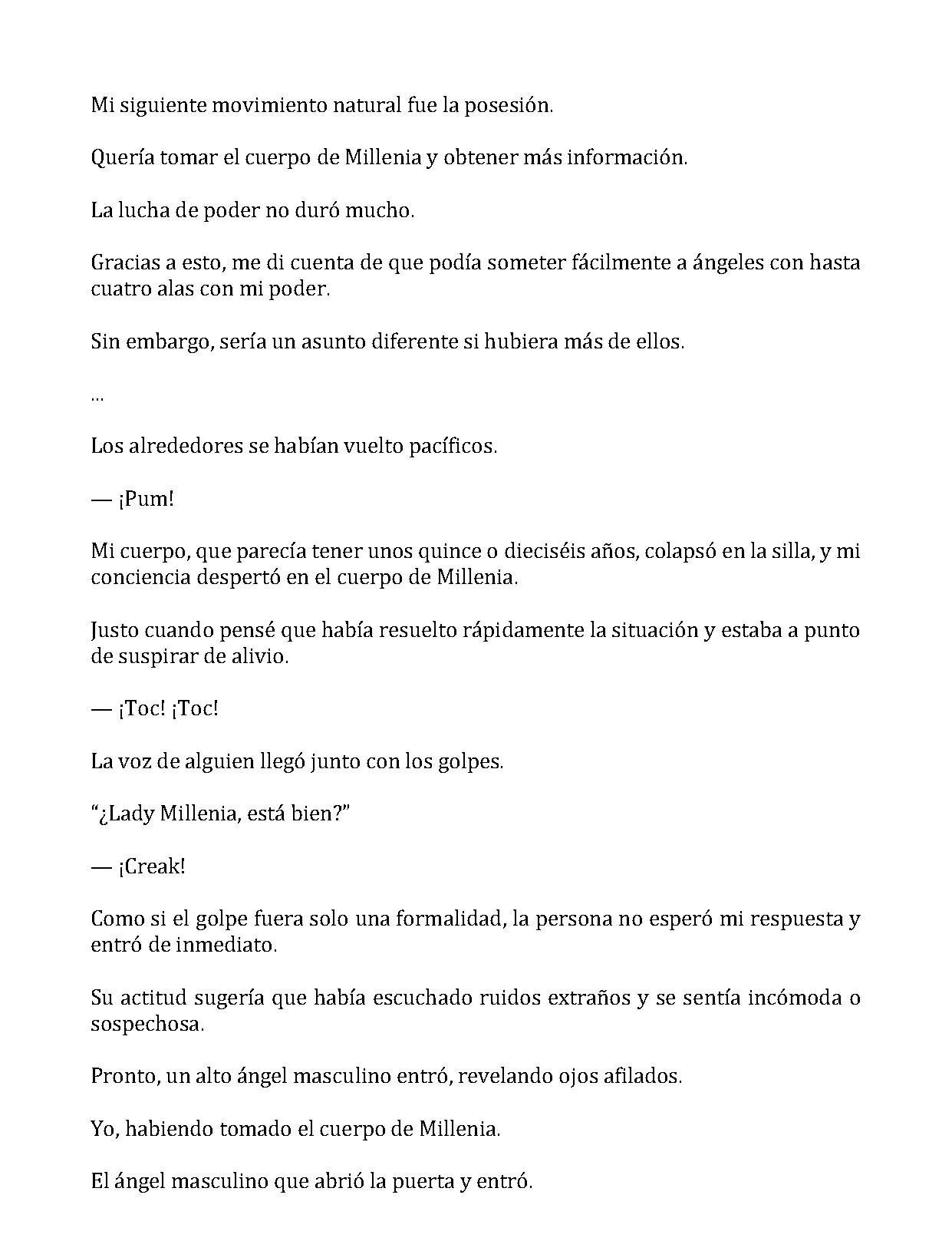 Mi siguiente movimiento natural fue la posesión.

Quería tomar el cuerpo de Millenia y obtener más información.

La lucha de poder no duró mucho.

Gracias a esto, me di cuenta de que podía someter fácilmente a ángeles con hasta cuatro alas con mi poder.

Sin embargo, sería un asunto diferente si hubiera más de ellos.

...

Los alrededores se habían vuelto pacíficos.

— ¡Pum!

Mi cuerpo, que parecía tener unos quince o dieciséis años, colapsó en la silla, y mi conciencia despertó en el cuerpo de Millenia.

Justo cuando pensé que había resuelto rápidamente la situación y estaba a punto de suspirar de alivio.

— ¡Toc! ¡Toc!

La voz de alguien llegó junto con los golpes.

"¿Lady Millenia, está bien?"

— ¡Creak!

Como si el golpe fuera solo una formalidad, la persona no esperó mi respuesta y entró de inmediato.

Su actitud sugería que había escuchado ruidos extraños y se sentía incómoda o sospechosa.

Pronto, un alto ángel masculino entró, revelando ojos afilados.

Yo, habiendo tomado el cuerpo de Millenia.

El ángel masculino que abrió la puerta y entró.